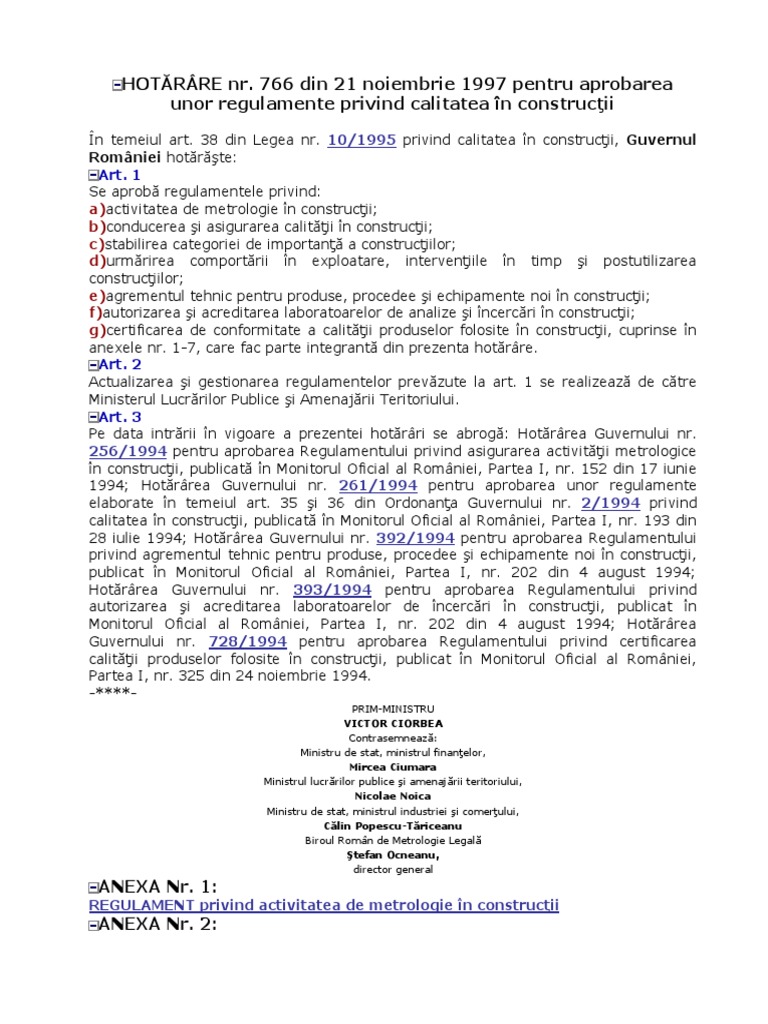 HOTĂRÂRE nr. 766 din 21 noiembrie 1997 pentru aprobarea unor regulamente privind calitatea în construcţii

În temeiul art. 38 din Legea nr. 10/1995 privind calitatea în construcţii, Guvernul României hotărăşte:

Art. 1
Se aprobă regulamentele privind:
a)activitatea de metrologie în construcţii;
b)conducerea şi asigurarea calităţii în construcţii;
c)stabilirea categoriei de importanţă a construcţiilor;
d)urmărirea comportării în exploatare, intervenţiile în timp şi postutilizarea construcţiilor;
e)agrementul tehnic pentru produse, procedee şi echipamente noi în construcţii;
f)autorizarea şi acreditarea laboratoarelor de analize şi încercări în construcţii;
g)certificarea de conformitate a calităţii produselor folosite în construcţii, cuprinse în anexele nr. 1-7, care fac parte integrantă din prezenta hotărâre.

Art. 2
Actualizarea şi gestionarea regulamentelor prevăzute la art. 1 se realizează de către Ministerul Lucrărilor Publice şi Amenajării Teritoriului.

Art. 3
Pe data intrării în vigoare a prezentei hotărâri se abrogă: Hotărârea Guvernului nr. 256/1994 pentru aprobarea Regulamentului privind asigurarea activităţii metrologice în construcţii, publicată în Monitorul Oficial al României, Partea I, nr. 152 din 17 iunie 1994; Hotărârea Guvernului nr. 261/1994 pentru aprobarea unor regulamente elaborate în temeiul art. 35 şi 36 din Ordonanţa Guvernului nr. 2/1994 privind calitatea în construcţii, publicată în Monitorul Oficial al României, Partea I, nr. 193 din 28 iulie 1994; Hotărârea Guvernului nr. 392/1994 pentru aprobarea Regulamentului privind agrementul tehnic pentru produse, procedee şi echipamente noi în construcţii, publicat în Monitorul Oficial al României, Partea I, nr. 202 din 4 august 1994; Hotărârea Guvernului nr. 393/1994 pentru aprobarea Regulamentului privind autorizarea şi acreditarea laboratoarelor de încercări în construcţii, publicat în Monitorul Oficial al României, Partea I, nr. 202 din 4 august 1994; Hotărârea Guvernului nr. 728/1994 pentru aprobarea Regulamentului privind certificarea calităţii produselor folosite în construcţii, publicat în Monitorul Oficial al României, Partea I, nr. 325 din 24 noiembrie 1994.
-****-

PRIM-MINISTRU
VICTOR CIORBEA
Contrasemnează:
Ministru de stat, ministrul finanţelor,
Mircea Ciumara
Ministrul lucrărilor publice şi amenajării teritoriului,
Nicolae Noica
Ministru de stat, ministrul industriei şi comerţului,
Călin Popescu-Tăriceanu
Biroul Român de Metrologie Legală
Ştefan Ocneanu,
director general

ANEXA Nr. 1:
REGULAMENT privind activitatea de metrologie în construcţii
ANEXA Nr. 2: